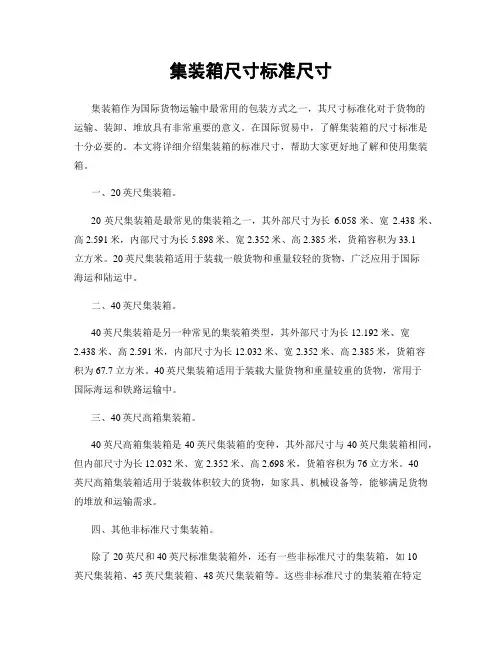 集装箱尺寸标准尺寸

集装箱作为国际货物运输中最常用的包装方式之一，其尺寸标准化对于货物的运输、装卸、堆放具有非常重要的意义。在国际贸易中，了解集装箱的尺寸标准是十分必要的。本文将详细介绍集装箱的标准尺寸，帮助大家更好地了解和使用集装箱。

一、20 英尺集装箱。

20 英尺集装箱是最常见的集装箱之一，其外部尺寸为长 6.058 米、宽 2.438 米、高 2.591 米，内部尺寸为长 5.898 米、宽 2.352 米、高 2.385 米，货箱容积为 33.1 立方米。20 英尺集装箱适用于装载一般货物和重量较轻的货物，广泛应用于国际海运和陆运中。

二、40 英尺集装箱。

40 英尺集装箱是另一种常见的集装箱类型，其外部尺寸为长 12.192 米、宽 2.438 米、高 2.591 米，内部尺寸为长 12.032 米、宽 2.352 米、高 2.385 米，货箱容积为 67.7 立方米。40 英尺集装箱适用于装载大量货物和重量较重的货物，常用于国际海运和铁路运输中。

三、40 英尺高箱集装箱。

40 英尺高箱集装箱是 40 英尺集装箱的变种，其外部尺寸与 40 英尺集装箱相同，但内部尺寸为长 12.032 米、宽 2.352 米、高 2.698 米，货箱容积为 76 立方米。40 英尺高箱集装箱适用于装载体积较大的货物，如家具、机械设备等，能够满足货物的堆放和运输需求。

四、其他非标准尺寸集装箱。

除了 20 英尺和 40 英尺标准集装箱外，还有一些非标准尺寸的集装箱，如 10 英尺集装箱、45 英尺集装箱、48 英尺集装箱等。这些非标准尺寸的集装箱在特定